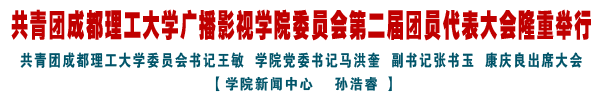 共青团成都理工大学广播影视学院委员会第二届团员代表大会隆重举行

共青团成都理工大学委员会书记王敏　学院党委书记马洪奎　副书记张书玉　康庆良出席大会

【 学院新闻中心　孙浩睿 】